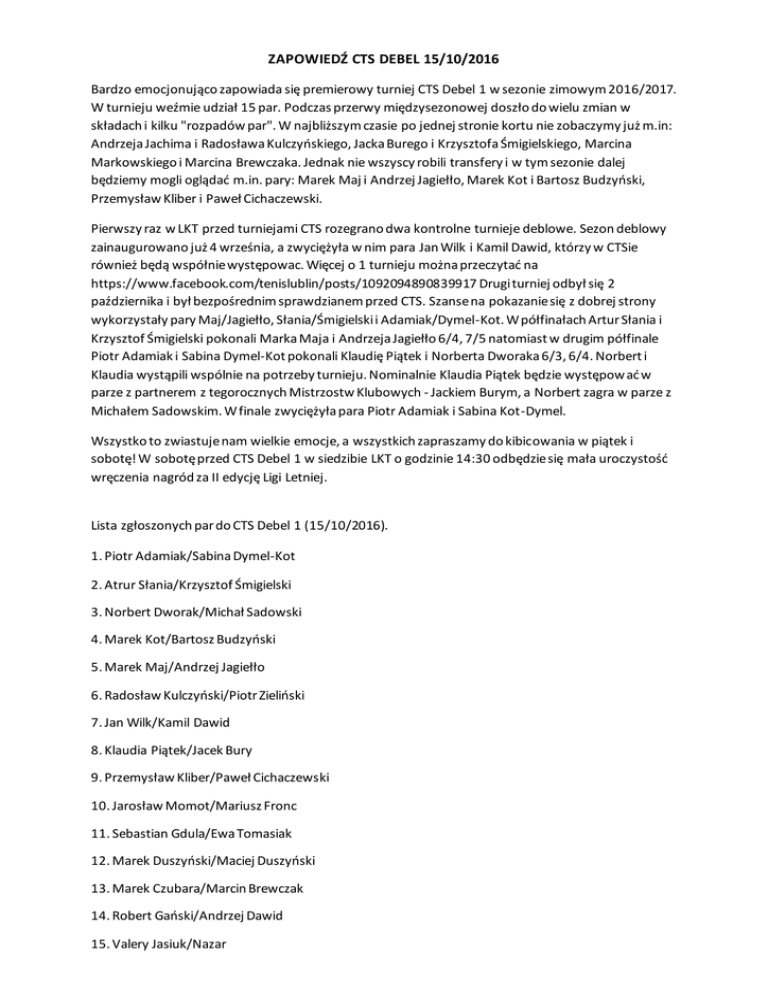 ZAPOWIEDŹ CTS DEBEL 15/10/2016

Bardzo emocjonująco zapowiada się premierowy turniej CTS Debel 1 w sezonie zimowym 2016/2017. W turnieju weźmie udział 15 par. Podczas przerwy międzysezonowej doszło do wielu zmian w składach i kilku "rozpadów par". W najbliższym czasie po jednej stronie kortu nie zobaczymy już m.in: Andrzeja Jachima i Radosława Kulczyńskiego, Jacka Burego i Krzysztofa Śmigielskiego, Marcina Markowskiego i Marcina Brewczaka. Jednak nie wszyscy robili transfery i w tym sezonie dalej będziemy mogli oglądać m.in. pary: Marek Maj i Andrzej Jagiełło, Marek Kot i Bartosz Budzyński, Przemysław Kliber i Paweł Cichaczewski.

Pierwszy raz w LKT przed turniejami CTS rozegrano dwa kontrolne turnieje deblowe. Sezon deblowy zainaugurowano już 4 września, a zwyciężyła w nim para Jan Wilk i Kamil Dawid, którzy w CTSie również będą wspólnie występowac. Więcej o 1 turnieju można przeczytać na https://www.facebook.com/tenislublin/posts/1092094890839917 Drugi turniej odbył się 2 października i był bezpośrednim sprawdzianem przed CTS. Szanse na pokazanie się z dobrej strony wykorzystały pary Maj/Jagiełło, Słania/Śmigielski i Adamiak/Dymel-Kot. W półfinałach Artur Słania i Krzysztof Śmigielski pokonali Marka Maja i Andrzeja Jagiełło 6/4, 7/5 natomiast w drugim półfinale Piotr Adamiak i Sabina Dymel-Kot pokonali Klaudię Piątek i Norberta Dworaka 6/3, 6/4. Norbert i Klaudia wystąpili wspólnie na potrzeby turnieju. Nominalnie Klaudia Piątek będzie występować w parze z partnerem z tegorocznych Mistrzostw Klubowych - Jackiem Burym, a Norbert zagra w parze z Michałem Sadowskim. W finale zwyciężyła para Piotr Adamiak i Sabina Kot-Dymel.

Wszystko to zwiastuje nam wielkie emocje, a wszystkich zapraszamy do kibicowania w piątek i sobotę! W sobotę przed CTS Debel 1 w siedzibie LKT o godzinie 14:30 odbędzie się mała uroczystość wręczenia nagród za II edycję Ligi Letniej.

Lista zgłoszonych par do CTS Debel 1 (15/10/2016).

1. Piotr Adamiak/Sabina Dymel-Kot

2. Atrur Słania/Krzysztof Śmigielski

3. Norbert Dworak/Michał Sadowski

4. Marek Kot/Bartosz Budzyński

5. Marek Maj/Andrzej Jagiełło

6. Radosław Kulczyński/Piotr Zieliński

7. Jan Wilk/Kamil Dawid

8. Klaudia Piątek/Jacek Bury

9. Przemysław Kliber/Paweł Cichaczewski

10. Jarosław Momot/Mariusz Fronc

11. Sebastian Gdula/Ewa Tomasiak

12. Marek Duszyński/Maciej Duszyński

13. Marek Czubara/Marcin Brewczak

14. Robert Gański/Andrzej Dawid

15. Valery Jasiuk/Nazar